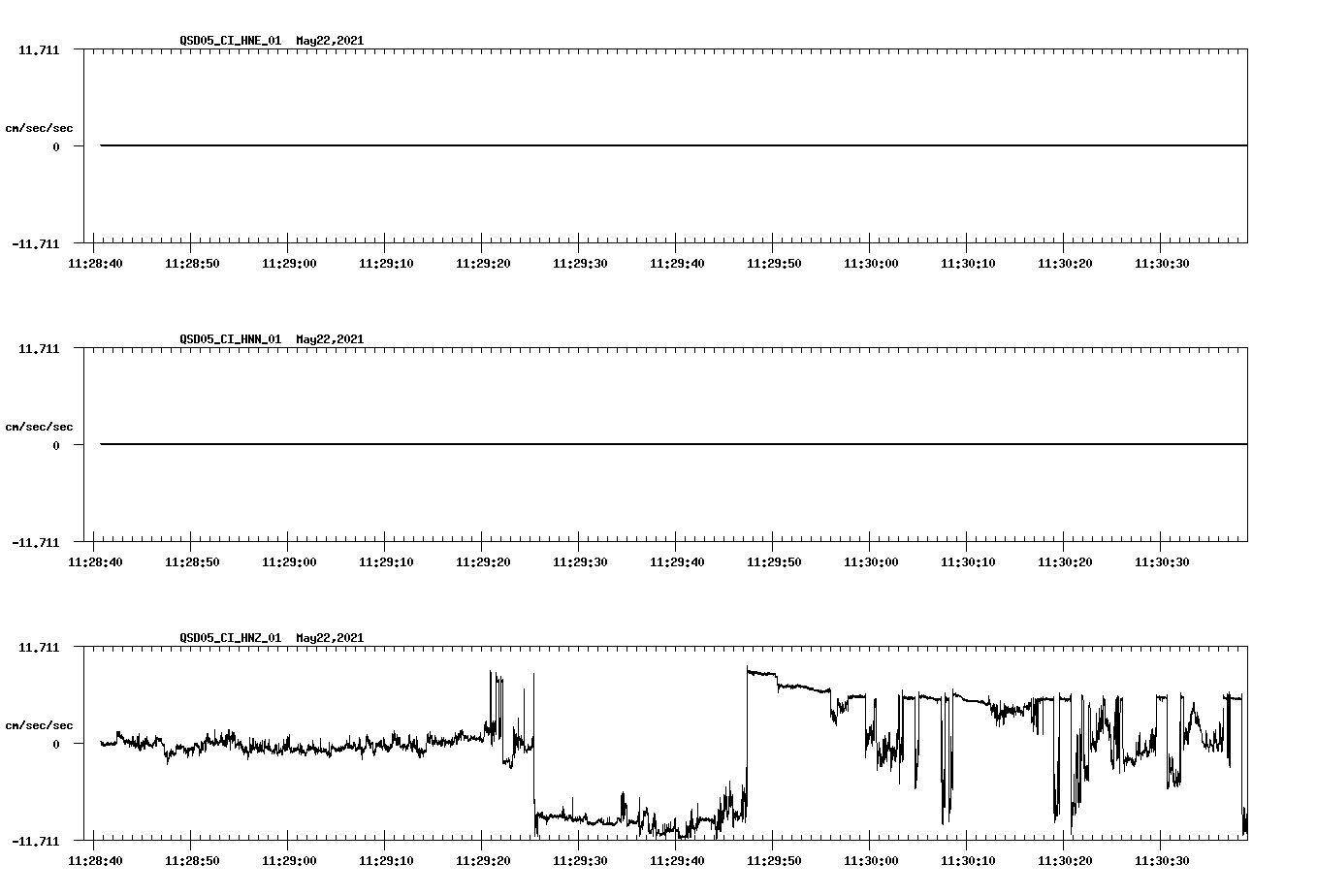 QSD05_CI_HNE_01 May22,2021

11.711

cm/sec/sec

0

-11.711

11:28:40 11:28:50 11:29:00 11:29:10 11:29:20 11:29:30 11:29:40 11:29:50 11:30:00 11:30:10 11:30:20 11:30:30

QSD05_CI_HNN_01 May22,2021

11.711

cm/sec/sec

0

-11.711

11:28:40 11:28:50 11:29:00 11:29:10 11:29:20 11:29:30 11:29:40 11:29:50 11:30:00 11:30:10 11:30:20 11:30:30

QSD05_CI_HNZ_01 May22,2021

11.711

cm/sec/sec

0

-11.711

11:28:40 11:28:50 11:29:00 11:29:10 11:29:20 11:29:30 11:29:40 11:29:50 11:30:00 11:30:10 11:30:20 11:30:30